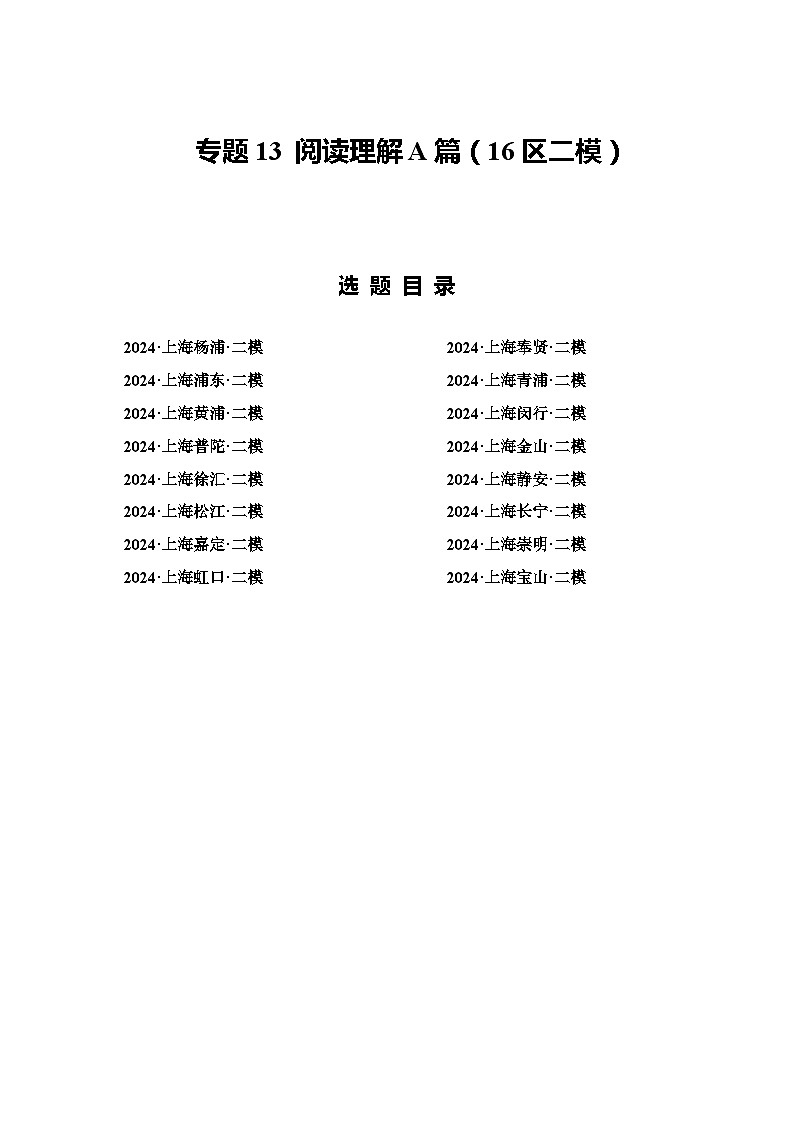 专题 13 阅读理解 A 篇（16 区二模）

选 题 目 录

2024·上海杨浦·二模
2024·上海浦东·二模
2024·上海黄浦·二模
2024·上海普陀·二模
2024·上海徐汇·二模
2024·上海松江·二模
2024·上海嘉定·二模
2024·上海虹口·二模

2024·上海奉贤·二模
2024·上海青浦·二模
2024·上海闵行·二模
2024·上海金山·二模
2024·上海静安·二模
2024·上海长宁·二模
2024·上海崇明·二模
2024·上海宝山·二模